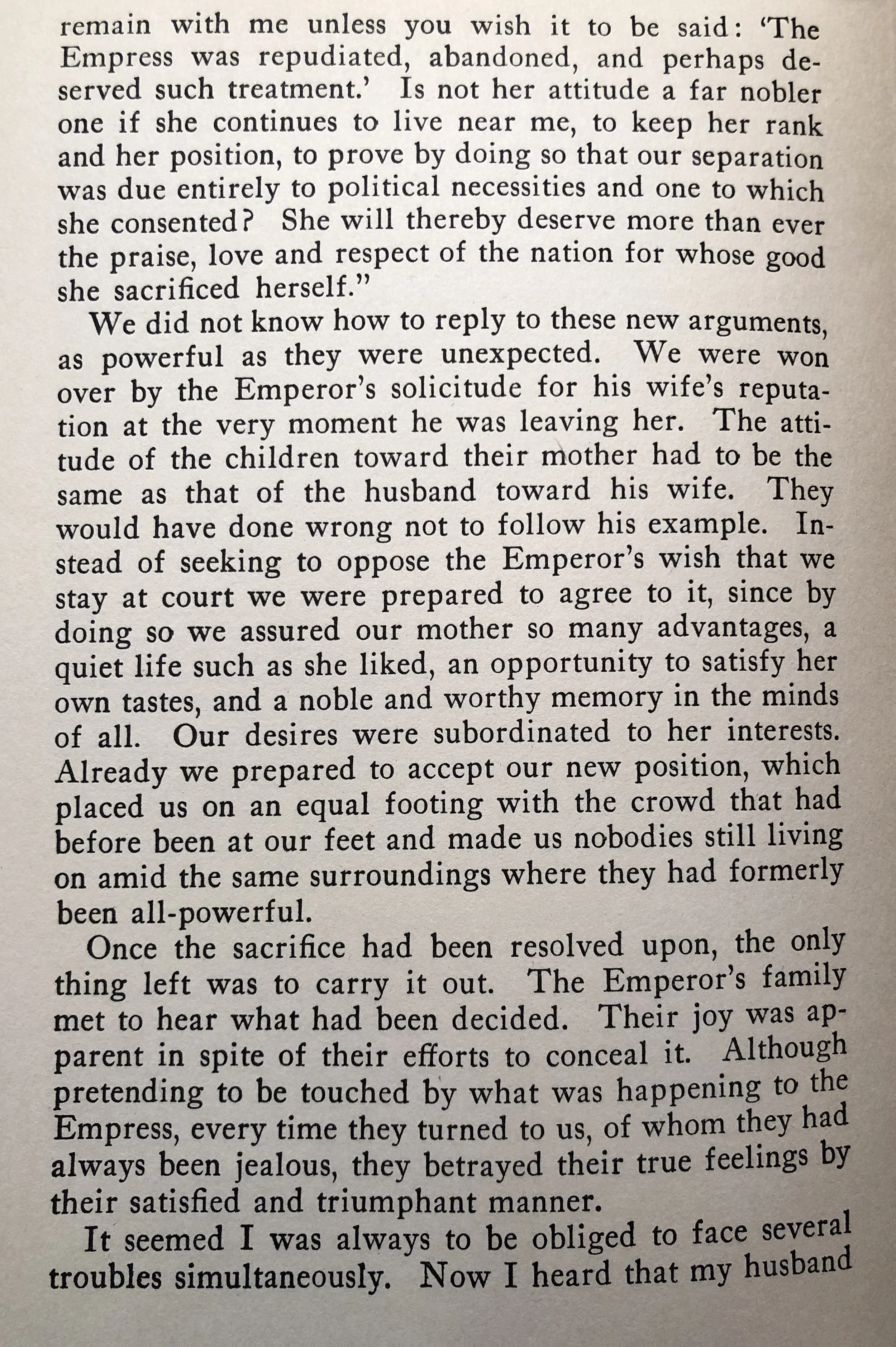 remain with me unless you wish it to be said: 'The Empress was repudiated, abandoned, and perhaps deserved such treatment.' Is not her attitude a far nobler one if she continues to live near me, to keep her rank and her position, to prove by doing so that our separation was due entirely to political necessities and one to which she consented? She will thereby deserve more than ever the praise, love and respect of the nation for whose good she sacrificed herself."

We did not know how to reply to these new arguments, as powerful as they were unexpected. We were won over by the Emperor's solicitude for his wife's reputation at the very moment he was leaving her. The attitude of the children toward their mother had to be the same as that of the husband toward his wife. They would have done wrong not to follow his example. Instead of seeking to oppose the Emperor's wish that we stay at court we were prepared to agree to it, since by doing so we assured our mother so many advantages, a quiet life such as she liked, an opportunity to satisfy her own tastes, and a noble and worthy memory in the minds of all. Our desires were subordinated to her interests. Already we prepared to accept our new position, which placed us on an equal footing with the crowd that had before been at our feet and made us nobodies still living on amid the same surroundings where they had formerly been all-powerful.

Once the sacrifice had been resolved upon, the only thing left was to carry it out. The Emperor's family met to hear what had been decided. Their joy was apparent in spite of their efforts to conceal it. Although pretending to be touched by what was happening to the Empress, every time they turned to us, of whom they had always been jealous, they betrayed their true feelings by their satisfied and triumphant manner.

It seemed I was always to be obliged to face several troubles simultaneously. Now I heard that my husband